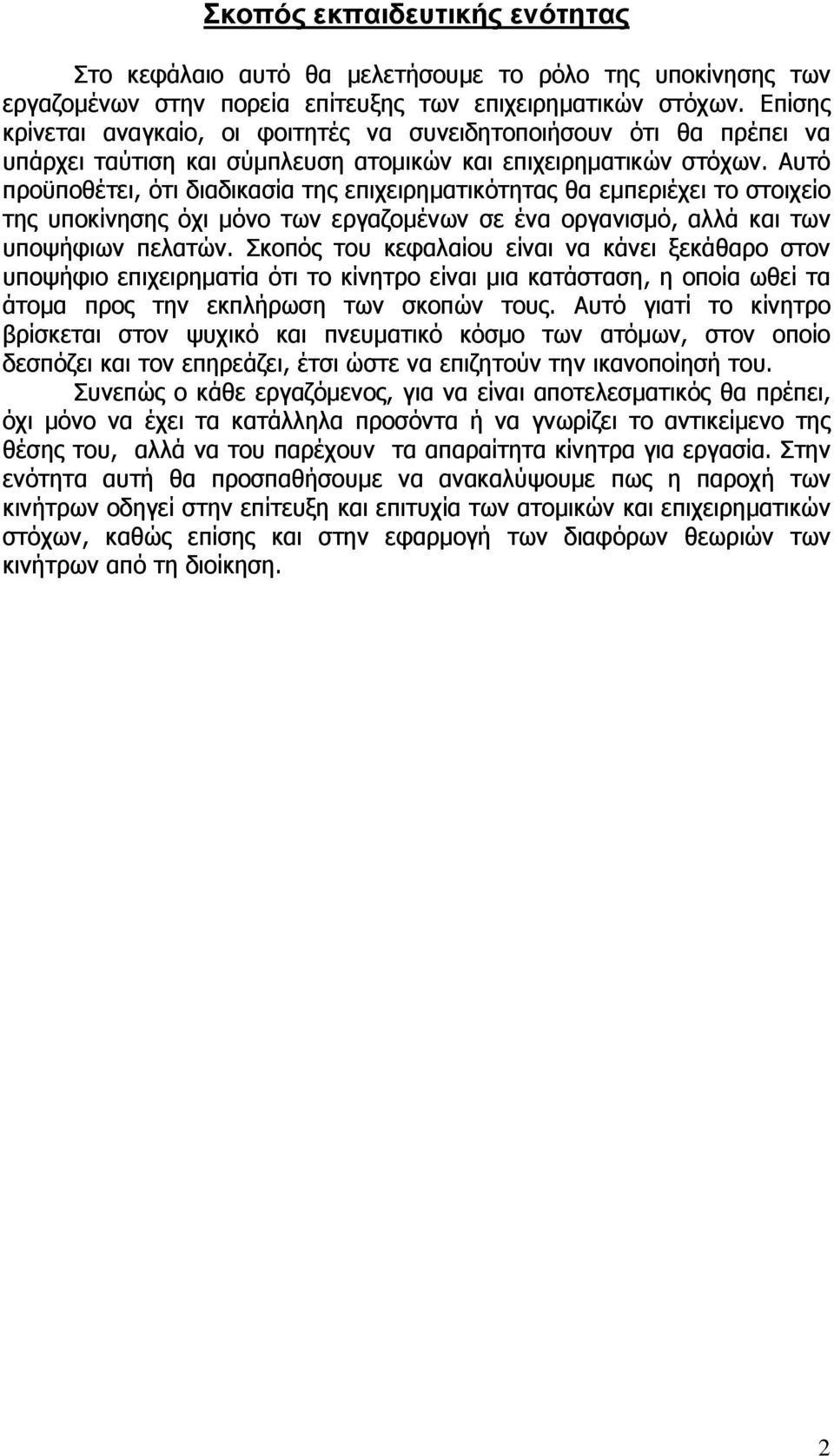 Σκοπός εκπαιδευτικής ενότητας

Στο κεφάλαιο αυτό θα μελετήσουμε το ρόλο της υποκίνησης των εργαζομένων στην πορεία επίτευξης των επιχειρηματικών στόχων. Επίσης κρίνεται αναγκαίο, οι φοιτητές να συνειδητοποιήσουν ότι θα πρέπει να υπάρχει ταύτιση και σύμπλευση ατομικών και επιχειρηματικών στόχων. Αυτό προϋποθέτει, ότι διαδικασία της επιχειρηματικότητας θα εμπεριέχει το στοιχείο της υποκίνησης όχι μόνο των εργαζομένων σε ένα οργανισμό, αλλά και των υποψήφιων πελατών. Σκοπός του κεφαλαίου είναι να κάνει ξεκάθαρο στον υποψήφιο επιχειρηματία ότι το κίνητρο είναι μια κατάσταση, η οποία ωθεί τα άτομα προς την εκπλήρωση των σκοπών τους. Αυτό γιατί το κίνητρο βρίσκεται στον ψυχικό και πνευματικό κόσμο των ατόμων, στον οποίο δεσπόζει και τον επηρεάζει, έτσι ώστε να επιζητούν την ικανοποίησή του.

Συνεπώς ο κάθε εργαζόμενος, για να είναι αποτελεσματικός θα πρέπει, όχι μόνο να έχει τα κατάλληλα προσόντα ή να γνωρίζει το αντικείμενο της θέσης του, αλλά να του παρέχουν τα απαραίτητα κίνητρα για εργασία. Στην ενότητα αυτή θα προσπαθήσουμε να ανακαλύψουμε πως η παροχή των κινήτρων οδηγεί στην επίτευξη και επιτυχία των ατομικών και επιχειρηματικών στόχων, καθώς επίσης και στην εφαρμογή των διαφόρων θεωριών των κινήτρων από τη διοίκηση.

2